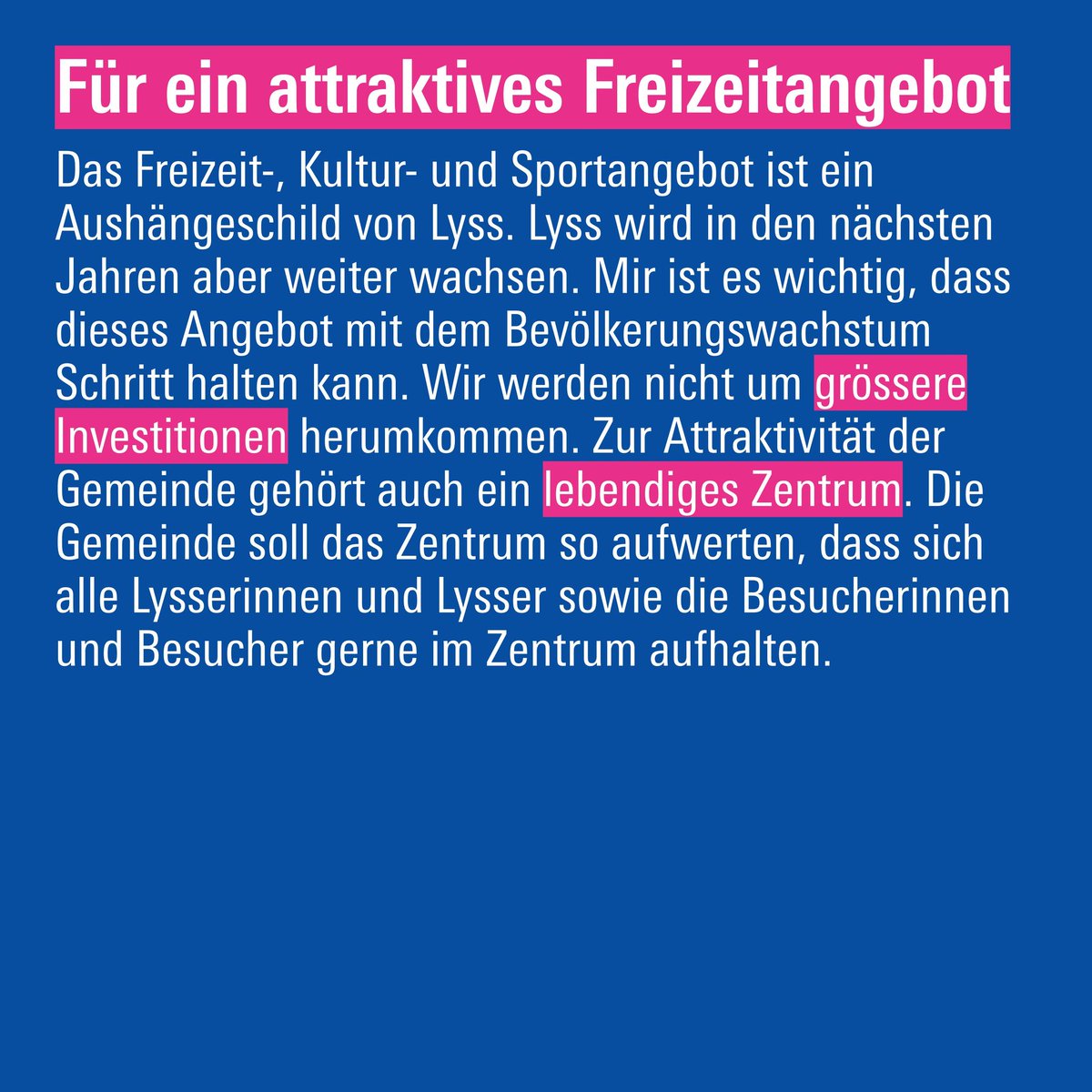 Für ein attraktives Freizeitangebot

Das Freizeit-, Kultur- und Sportangebot ist ein Aushängeschild von Lyss. Lyss wird in den nächsten Jahren aber weiter wachsen. Mir ist es wichtig, dass dieses Angebot mit dem Bevölkerungswachstum Schritt halten kann. Wir werden nicht um grössere Investitionen herumkommen. Zur Attraktivität der Gemeinde gehört auch ein lebendiges Zentrum. Die Gemeinde soll das Zentrum so aufwerten, dass sich alle Lysserinnen und Lysser sowie die Besucherinnen und Besucher gerne im Zentrum aufhalten.